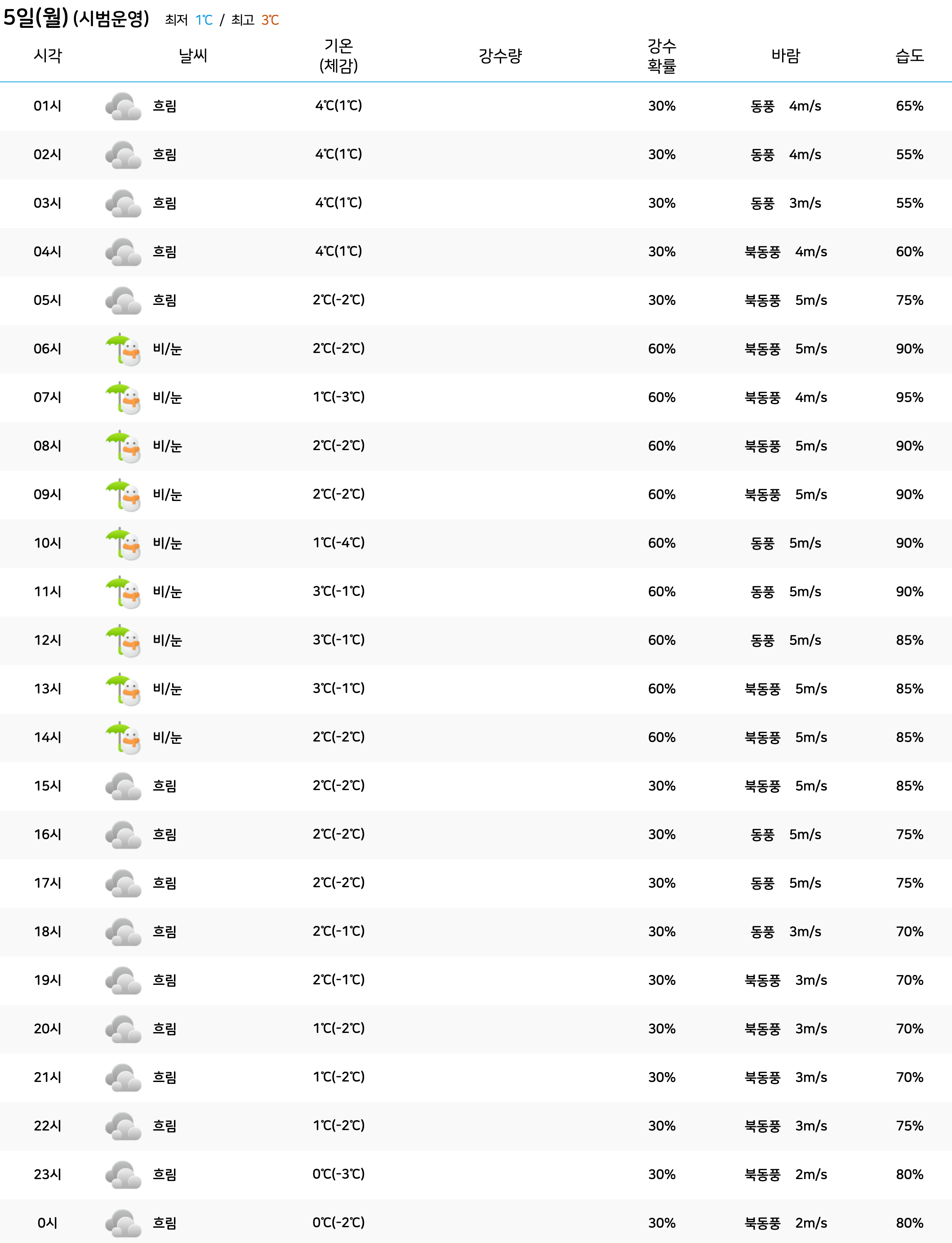 5일(월) (시범운영) 최저 1℃ / 최고 3℃

| 시각 | 날씨 | 기온 (체감) | 강수량 | 강수 확률 | 바람 | 습도 |
|---|---|---|---|---|---|---|
| 01시 | 흐림 | 4℃(1℃) | | 30% | 동풍 4m/s | 65% |
| 02시 | 흐림 | 4℃(1℃) | | 30% | 동풍 4m/s | 55% |
| 03시 | 흐림 | 4℃(1℃) | | 30% | 동풍 3m/s | 55% |
| 04시 | 흐림 | 4℃(1℃) | | 30% | 북동풍 4m/s | 60% |
| 05시 | 흐림 | 2℃(-2℃) | | 30% | 북동풍 5m/s | 75% |
| 06시 | 비/눈 | 2℃(-2℃) | | 60% | 북동풍 5m/s | 90% |
| 07시 | 비/눈 | 1℃(-3℃) | | 60% | 북동풍 4m/s | 95% |
| 08시 | 비/눈 | 2℃(-2℃) | | 60% | 북동풍 5m/s | 90% |
| 09시 | 비/눈 | 2℃(-2℃) | | 60% | 북동풍 5m/s | 90% |
| 10시 | 비/눈 | 1℃(-4℃) | | 60% | 동풍 5m/s | 90% |
| 11시 | 비/눈 | 3℃(-1℃) | | 60% | 동풍 5m/s | 90% |
| 12시 | 비/눈 | 3℃(-1℃) | | 60% | 동풍 5m/s | 85% |
| 13시 | 비/눈 | 3℃(-1℃) | | 60% | 북동풍 5m/s | 85% |
| 14시 | 비/눈 | 2℃(-2℃) | | 60% | 북동풍 5m/s | 85% |
| 15시 | 흐림 | 2℃(-2℃) | | 30% | 북동풍 5m/s | 85% |
| 16시 | 흐림 | 2℃(-2℃) | | 30% | 동풍 5m/s | 75% |
| 17시 | 흐림 | 2℃(-2℃) | | 30% | 동풍 5m/s | 75% |
| 18시 | 흐림 | 2℃(-1℃) | | 30% | 동풍 3m/s | 70% |
| 19시 | 흐림 | 2℃(-1℃) | | 30% | 북동풍 3m/s | 70% |
| 20시 | 흐림 | 1℃(-2℃) | | 30% | 북동풍 3m/s | 70% |
| 21시 | 흐림 | 1℃(-2℃) | | 30% | 북동풍 3m/s | 70% |
| 22시 | 흐림 | 1℃(-2℃) | | 30% | 북동풍 3m/s | 75% |
| 23시 | 흐림 | 0℃(-3℃) | | 30% | 북동풍 2m/s | 80% |
| 0시 | 흐림 | 0℃(-2℃) | | 30% | 북동풍 2m/s | 80% |